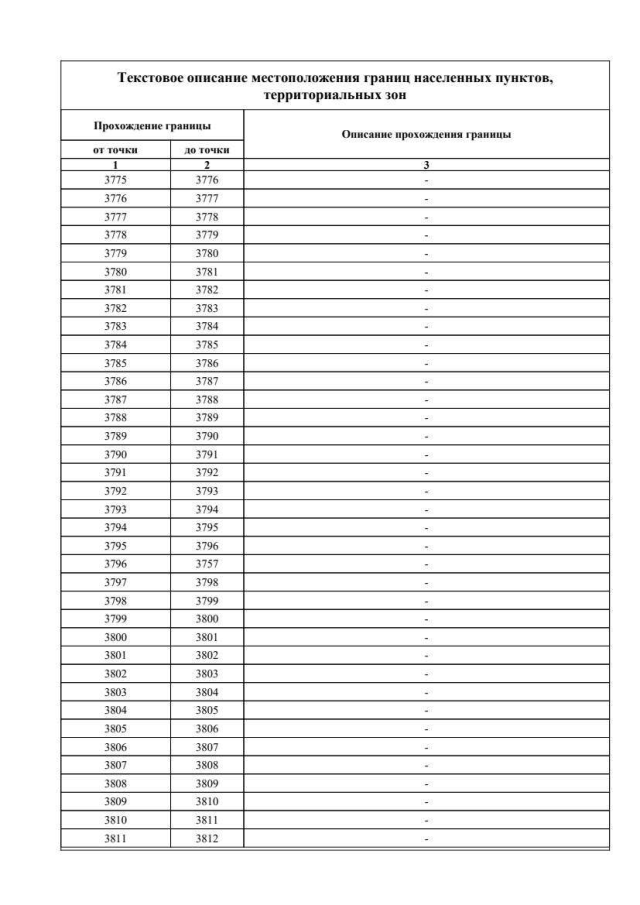 Текстовое описание местоположения границ населенных пунктов, территориальных зон

| Прохождение границы | | Описание прохождения границы |
|---|---|---|
| от точки | до точки | |
| 1 | 2 | 3 |
| 3775 | 3776 | - |
| 3776 | 3777 | - |
| 3777 | 3778 | - |
| 3778 | 3779 | - |
| 3779 | 3780 | - |
| 3780 | 3781 | - |
| 3781 | 3782 | - |
| 3782 | 3783 | - |
| 3783 | 3784 | - |
| 3784 | 3785 | - |
| 3785 | 3786 | - |
| 3786 | 3787 | - |
| 3787 | 3788 | - |
| 3788 | 3789 | - |
| 3789 | 3790 | - |
| 3790 | 3791 | - |
| 3791 | 3792 | - |
| 3792 | 3793 | - |
| 3793 | 3794 | - |
| 3794 | 3795 | - |
| 3795 | 3796 | - |
| 3796 | 3757 | - |
| 3797 | 3798 | - |
| 3798 | 3799 | - |
| 3799 | 3800 | - |
| 3800 | 3801 | - |
| 3801 | 3802 | - |
| 3802 | 3803 | - |
| 3803 | 3804 | - |
| 3804 | 3805 | - |
| 3805 | 3806 | - |
| 3806 | 3807 | - |
| 3807 | 3808 | - |
| 3808 | 3809 | - |
| 3809 | 3810 | - |
| 3810 | 3811 | - |
| 3811 | 3812 | - |